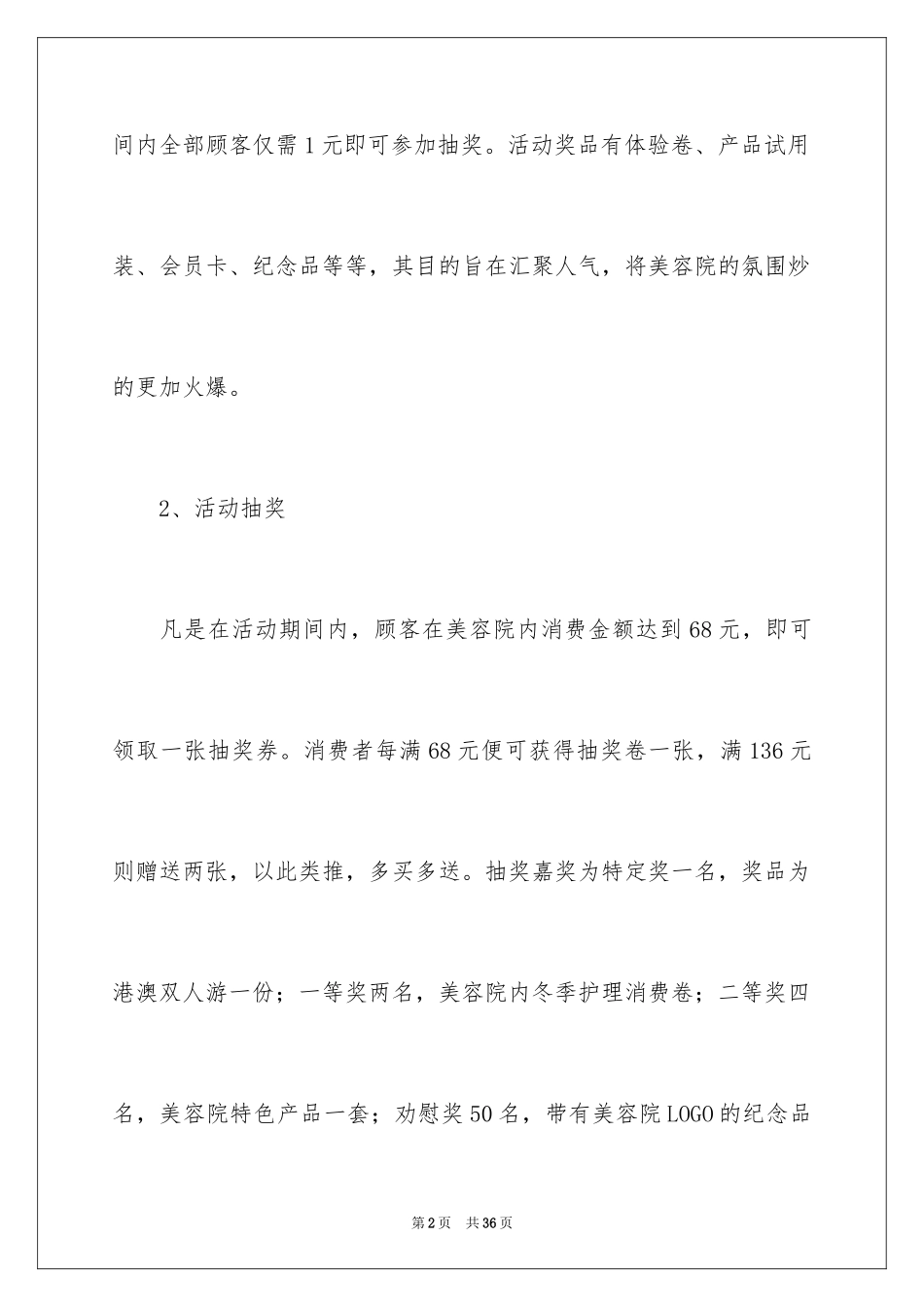 间内全部顾客仅需1元即可参加抽奖。活动奖品有体验卷、产品试用装、会员卡、纪念品等等，其目的旨在汇聚人气，将美容院的氛围炒的更加火爆。

2、活动抽奖

凡是在活动期间内，顾客在美容院内消费金额达到68元，即可领取一张抽奖券。消费者每满68元便可获得抽奖卷一张，满136元则赠送两张，以此类推，多买多送。抽奖嘉奖为特定奖一名，奖品为港澳双人游一份；一等奖两名，美容院内冬季护理消费卷；二等奖四名，美容院特色产品一套；劝慰奖50名，带有美容院LOGO的纪念品

第2页 共36页